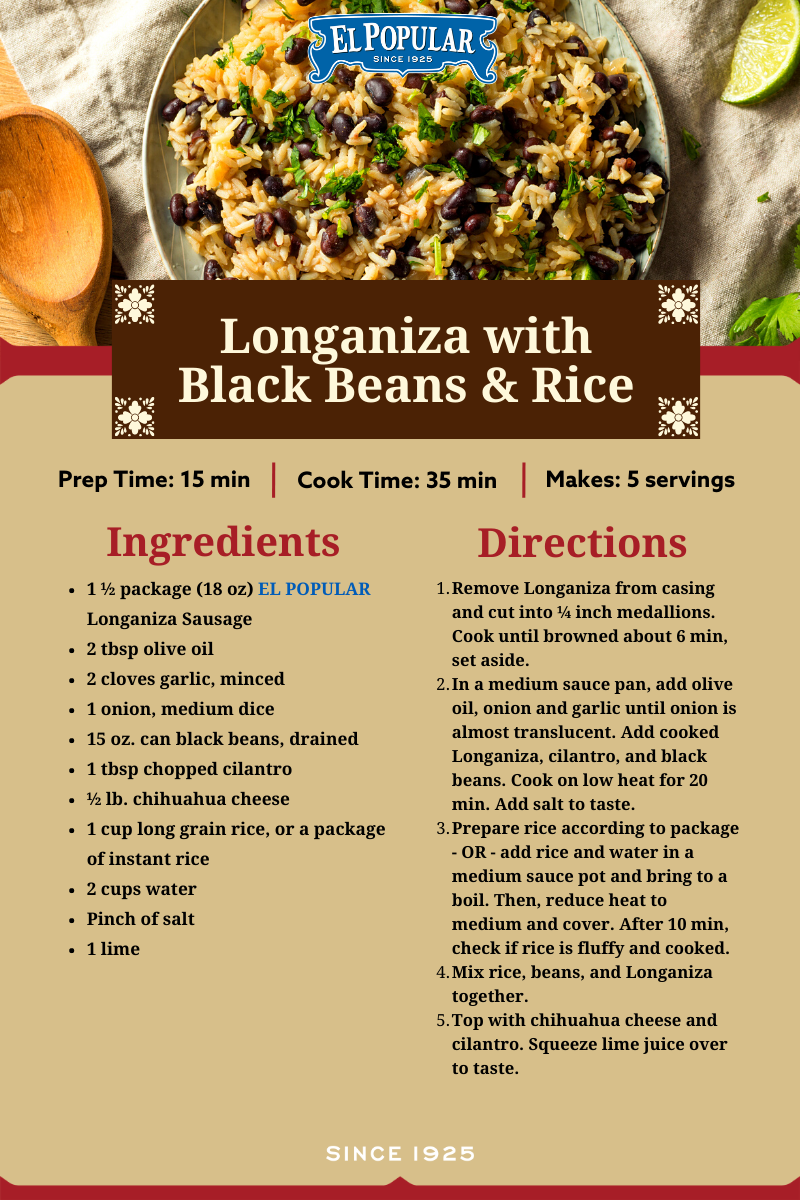 EL POPULAR
SINCE 1925

Longaniza with Black Beans & Rice

Prep Time: 15 min | Cook Time: 35 min | Makes: 5 servings

Ingredients

- 1 ½ package (18 oz) EL POPULAR Longaniza Sausage
- 2 tbsp olive oil
- 2 cloves garlic, minced
- 1 onion, medium dice
- 15 oz. can black beans, drained
- 1 tbsp chopped cilantro
- ½ lb. chihuahua cheese
- 1 cup long grain rice, or a package of instant rice
- 2 cups water
- Pinch of salt
- 1 lime

Directions

1. Remove Longaniza from casing and cut into ¼ inch medallions. Cook until browned about 6 min, set aside.
2. In a medium sauce pan, add olive oil, onion and garlic until onion is almost translucent. Add cooked Longaniza, cilantro, and black beans. Cook on low heat for 20 min. Add salt to taste.
3. Prepare rice according to package - OR - add rice and water in a medium sauce pot and bring to a boil. Then, reduce heat to medium and cover. After 10 min, check if rice is fluffy and cooked.
4. Mix rice, beans, and Longaniza together.
5. Top with chihuahua cheese and cilantro. Squeeze lime juice over to taste.

SINCE 1925